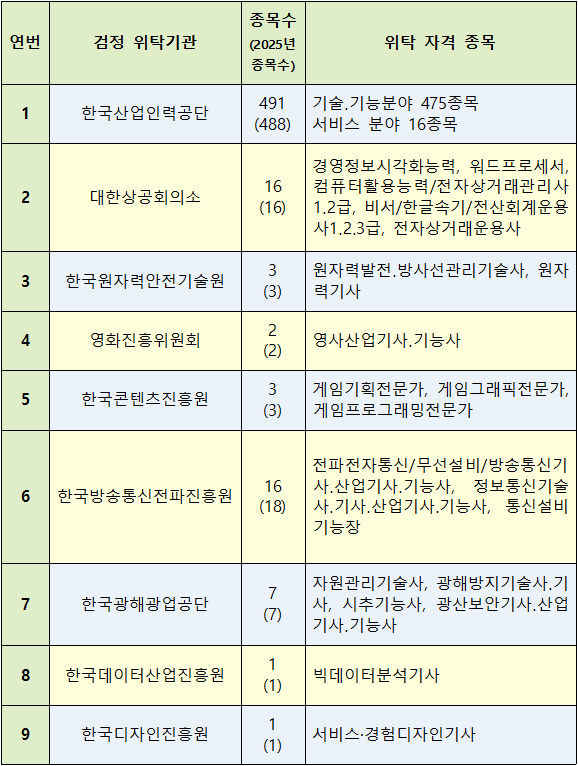 | 연번 | 검정 위탁기관 | 종목수 (2025년 종목수) | 위탁 자격 종목 |
|---|---|---|---|
| 1 | 한국산업인력공단 | 491 (488) | 기술.기능분야 475종목 서비스 분야 16종목 |
| 2 | 대한상공회의소 | 16 (16) | 경영정보시각화능력, 워드프로세서, 컴퓨터활용능력/전자상거래관리사 1.2급, 비서/한글속기/전산회계운용사1.2.3급, 전자상거래운용사 |
| 3 | 한국원자력안전기술원 | 3 (3) | 원자력발전.방사선관리기술사, 원자력기사 |
| 4 | 영화진흥위원회 | 2 (2) | 영사산업기사.기능사 |
| 5 | 한국콘텐츠진흥원 | 3 (3) | 게임기획전문가, 게임그래픽전문가, 게임프로그래밍전문가 |
| 6 | 한국방송통신전파진흥원 | 16 (18) | 전파전자통신/무선설비/방송통신기사.산업기사.기능사, 정보통신기술사.기사.산업기사.기능사, 통신설비기능장 |
| 7 | 한국광해광업공단 | 7 (7) | 자원관리기술사, 광해방지기술사.기사, 시추기능사, 광산보안기사.산업기사.기능사 |
| 8 | 한국데이터산업진흥원 | 1 (1) | 빅데이터분석기사 |
| 9 | 한국디자인진흥원 | 1 (1) | 서비스·경험디자인기사 |